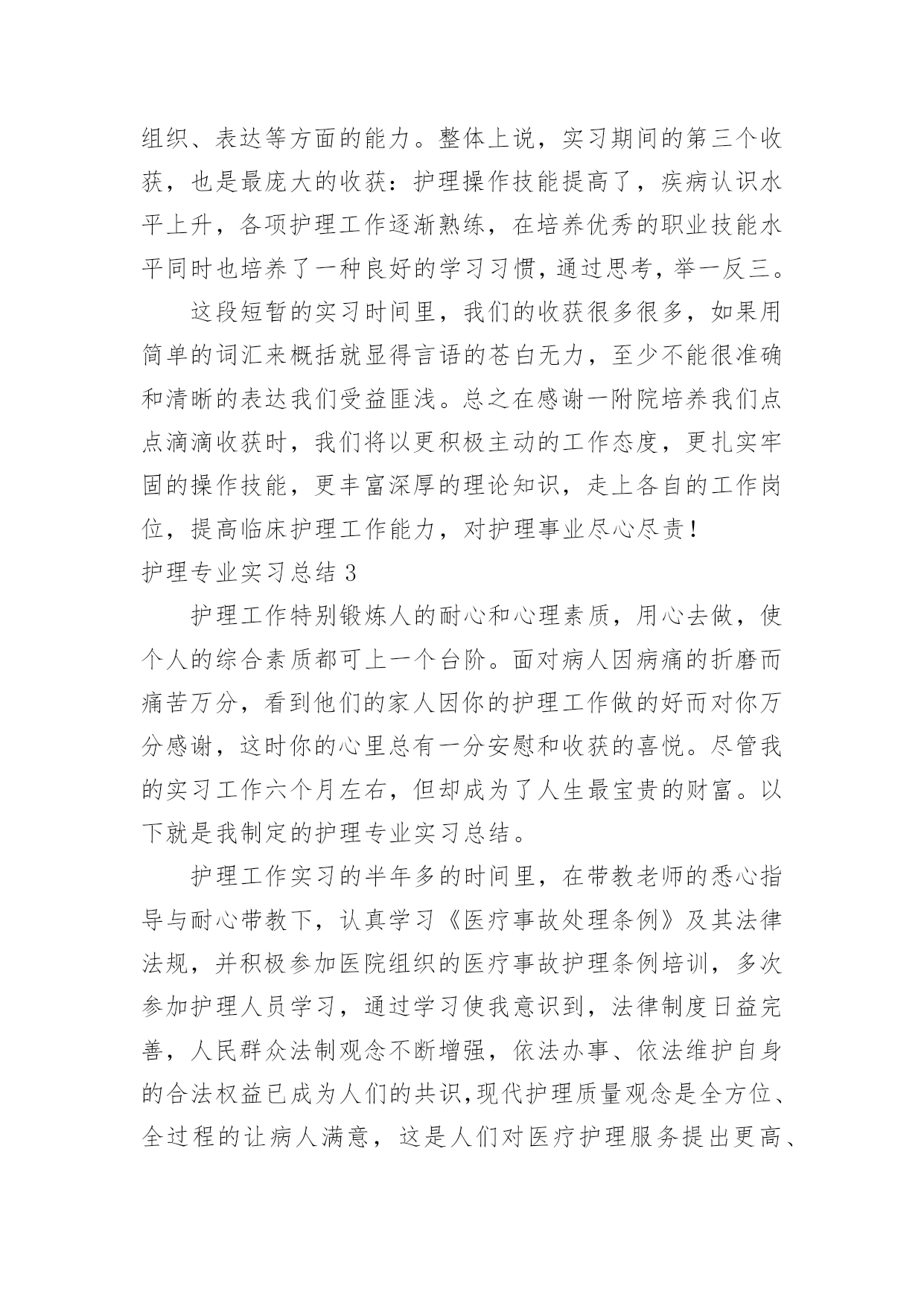 组织、表达等方面的能力。整体上说，实习期间的第三个收获，也是最庞大的收获：护理操作技能提高了，疾病认识水平上升，各项护理工作逐渐熟练，在培养优秀的职业技能水平同时也培养了一种良好的学习习惯，通过思考，举一反三。

这段短暂的实习时间里，我们的收获很多很多，如果用简单的词汇来概括就显得言语的苍白无力，至少不能很准确和清晰的表达我们受益匪浅。总之在感谢一附院培养我们点点滴滴收获时，我们将以更积极主动的工作态度，更扎实牢固的操作技能，更丰富深厚的理论知识，走上各自的工作岗位，提高临床护理工作能力，对护理事业尽心尽责！

护理专业实习总结 3

护理工作特别锻炼人的耐心和心理素质，用心去做，使个人的综合素质都可上一个台阶。面对病人因病痛的折磨而痛苦万分，看到他们的家人因你的护理工作做的好而对你万分感谢，这时你的心里总有一分安慰和收获的喜悦。尽管我的实习工作六个月左右，但却成为了人生最宝贵的财富。以下就是我制定的护理专业实习总结。

护理工作实习的半年多的时间里，在带教老师的悉心指导与耐心带教下，认真学习《医疗事故处理条例》及其法律法规，并积极参加医院组织的医疗事故护理条例培训，多次参加护理人员学习，通过学习使我意识到，法律制度日益完善，人民群众法制观念不断增强，依法办事、依法维护自身的合法权益已成为人们的共识,现代护理质量观念是全方位、全过程的让病人满意，这是人们对医疗护理服务提出更高、